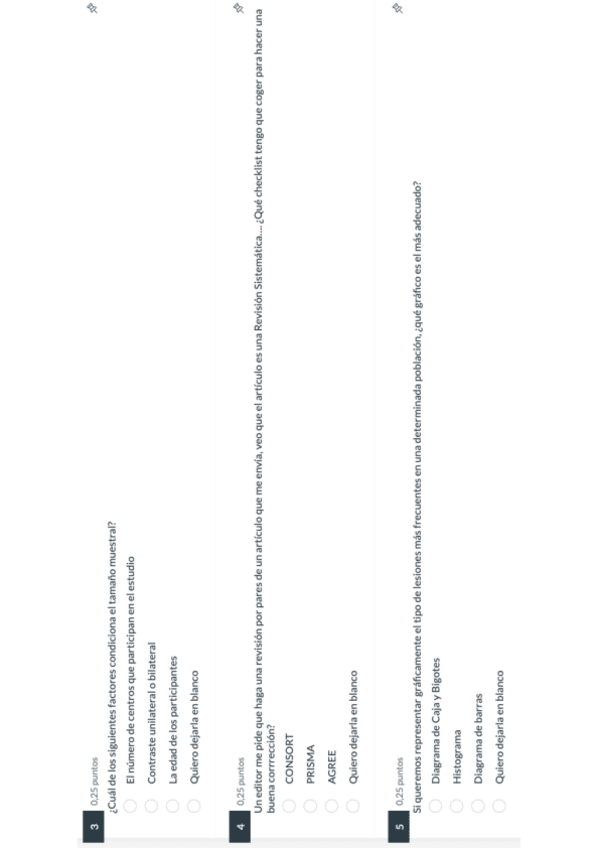 3
0,25 puntos
¿Cuál de los siguientes factores condiciona el tamaño muestral?
El número de centros que participan en el estudio
Contraste unilateral o bilateral
La edad de los participantes
Quiero dejarla en blanco

4
0,25 puntos
Un editor me pide que haga una revisión por pares de un artículo que me envía, veo que el artículo es una Revisión Sistemática.... ¿Qué checklist tengo que coger para hacer una buena corrrección?
CONSORT
PRISMA
AGREE
Quiero dejarla en blanco

5
0,25 puntos
Si queremos representar gráficamente el tipo de lesiones más frecuentes en una determinada población, ¿qué gráfico es el más adecuado?
Diagrama de Caja y Bigotes
Histograma
Diagrama de barras
Quiero dejarla en blanco